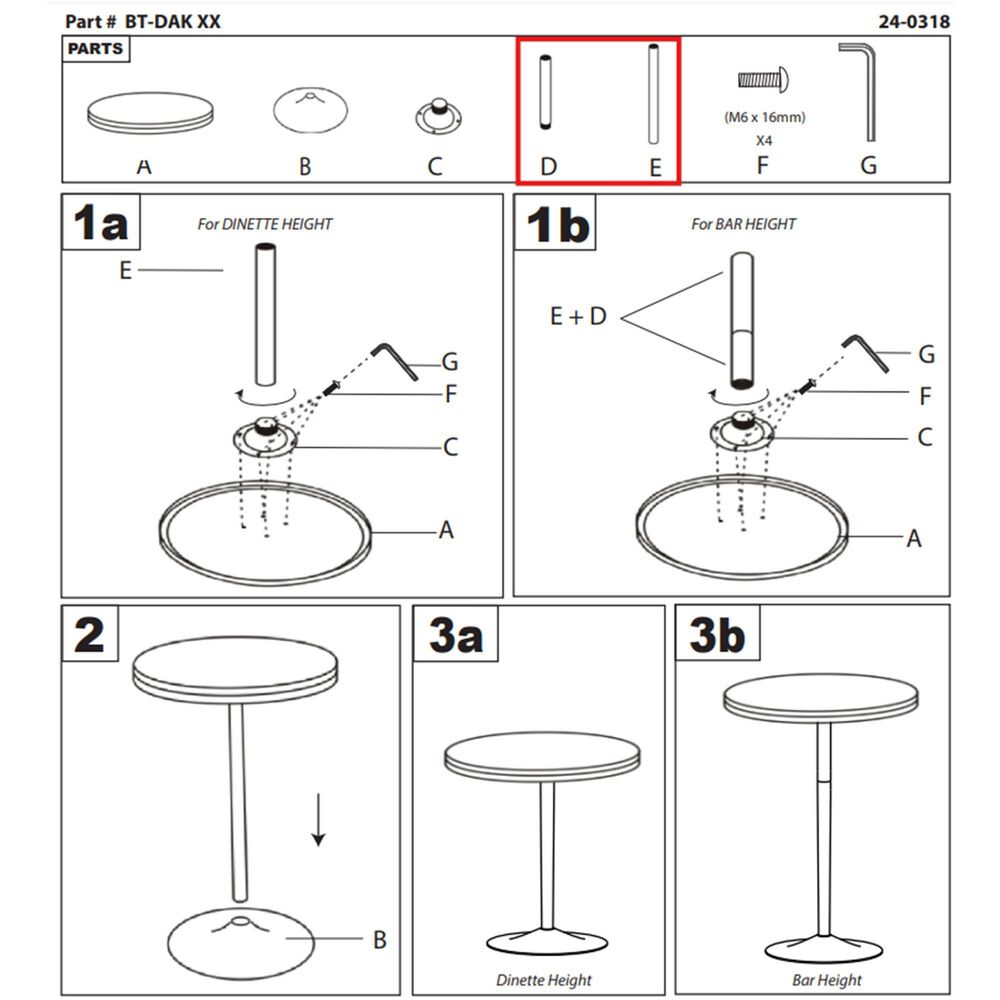 Part # BT-DAK XX

24-0318

PARTS

A

B

C

D

E

(M6 x 16mm)
X4

F

G

1a

For DINETTE HEIGHT

E

G

F

C

A

1b

For BAR HEIGHT

E + D

G

F

C

A

2

B

3a

Dinette Height

3b

Bar Height